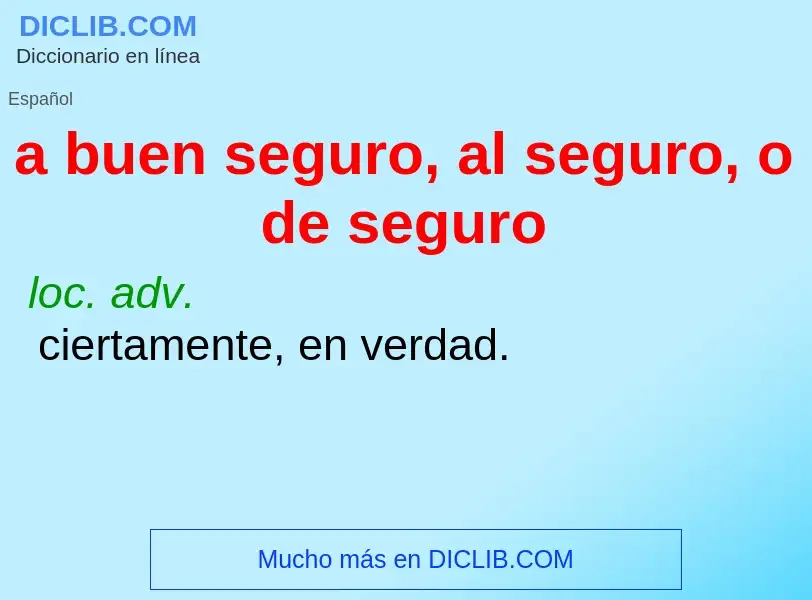 DICLIB.COM
Diccionario en línea

Español

a buen seguro, al seguro, o de seguro

loc. adv.
ciertamente, en verdad.

Mucho más en DICLIB.COM